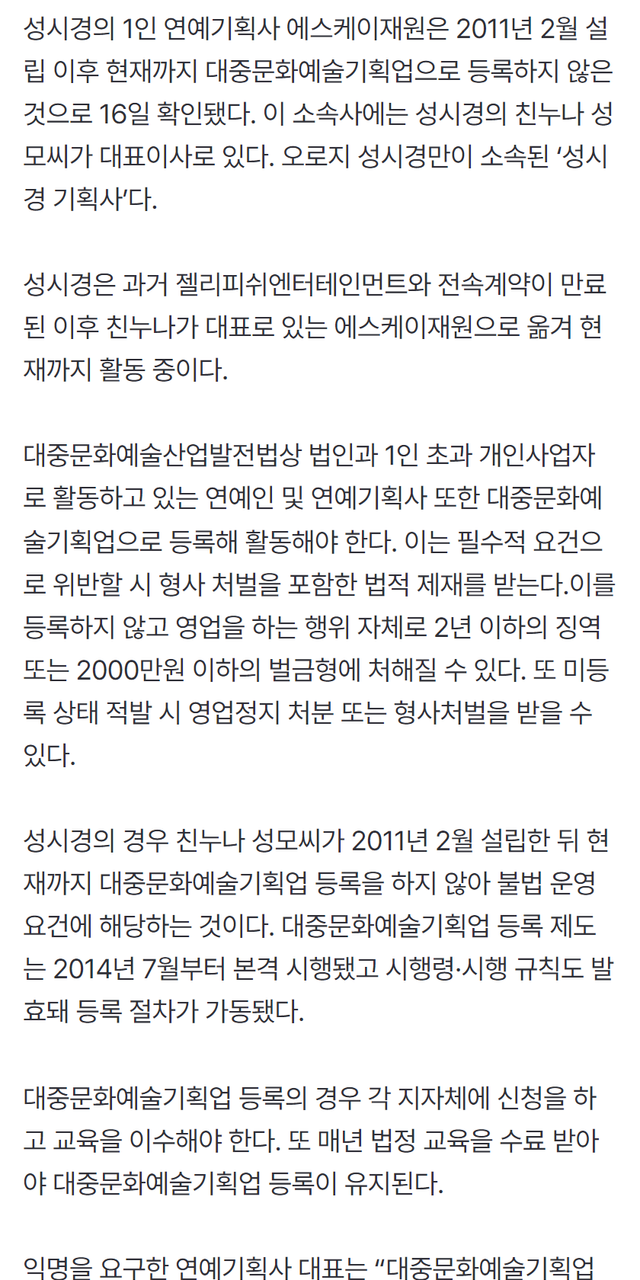 성시경의 1인 연예기획사 에스케이재원은 2011년 2월 설립 이후 현재까지 대중문화예술기획업으로 등록하지 않은 것으로 16일 확인됐다. 이 소속사에는 성시경의 친누나 성모씨가 대표이사로 있다. 오로지 성시경만이 소속된 '성시경 기획사'다.

성시경은 과거 젤리피쉬엔터테인먼트와 전속계약이 만료된 이후 친누나가 대표로 있는 에스케이재원으로 옮겨 현재까지 활동 중이다.

대중문화예술산업발전법상 법인과 1인 초과 개인사업자로 활동하고 있는 연예인 및 연예기획사 또한 대중문화예술기획업으로 등록해 활동해야 한다. 이는 필수적 요건으로 위반할 시 형사 처벌을 포함한 법적 제재를 받는다.이를 등록하지 않고 영업을 하는 행위 자체로 2년 이하의 징역 또는 2000만원 이하의 벌금형에 처해질 수 있다. 또 미등록 상태 적발 시 영업정지 처분 또는 형사처벌을 받을 수 있다.

성시경의 경우 친누나 성모씨가 2011년 2월 설립한 뒤 현재까지 대중문화예술기획업 등록을 하지 않아 불법 운영 요건에 해당하는 것이다. 대중문화예술기획업 등록 제도는 2014년 7월부터 본격 시행됐고 시행령·시행 규칙도 발효돼 등록 절차가 가동됐다.

대중문화예술기획업 등록의 경우 각 지자체에 신청을 하고 교육을 이수해야 한다. 또 매년 법정 교육을 수료 받아야 대중문화예술기획업 등록이 유지된다.

익명을 요구한 연예기획사 대표는 "대중문화예술기획업